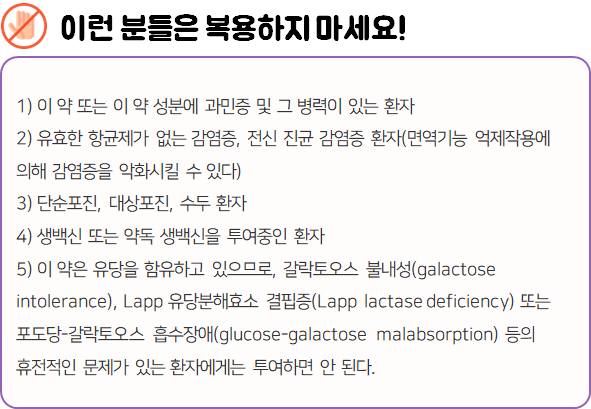 이런 분들은 복용하지 마세요!

1) 이 약 또는 이 약 성분에 과민증 및 그 병력이 있는 환자
2) 유효한 항균제가 없는 감염증, 전신 진균 감염증 환자(면역기능 억제작용에 의해 감염증을 악화시킬 수 있다)
3) 단순포진, 대상포진, 수두 환자
4) 생백신 또는 약독 생백신을 투여중인 환자
5) 이 약은 유당을 함유하고 있으므로, 갈락토오스 불내성(galactose intolerance), Lapp 유당분해효소 결핍증(Lapp lactase deficiency) 또는 포도당-갈락토오스 흡수장애(glucose-galactose malabsorption) 등의 유전적인 문제가 있는 환자에게는 투여하면 안 된다.